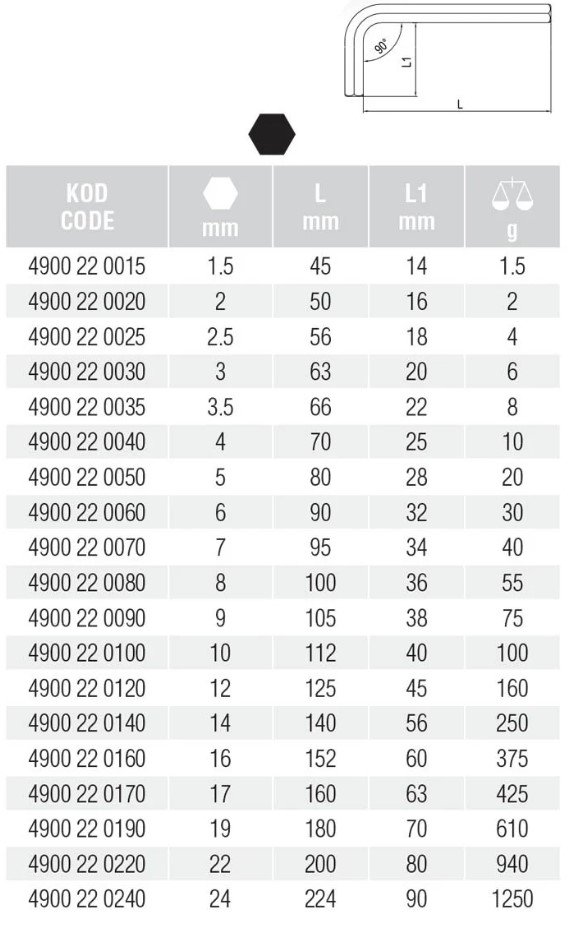 90°

L1

L

| KOD CODE | mm | L mm | L1 mm | g |
|---|---|---|---|---|
| 4900 22 0015 | 1.5 | 45 | 14 | 1.5 |
| 4900 22 0020 | 2 | 50 | 16 | 2 |
| 4900 22 0025 | 2.5 | 56 | 18 | 4 |
| 4900 22 0030 | 3 | 63 | 20 | 6 |
| 4900 22 0035 | 3.5 | 66 | 22 | 8 |
| 4900 22 0040 | 4 | 70 | 25 | 10 |
| 4900 22 0050 | 5 | 80 | 28 | 20 |
| 4900 22 0060 | 6 | 90 | 32 | 30 |
| 4900 22 0070 | 7 | 95 | 34 | 40 |
| 4900 22 0080 | 8 | 100 | 36 | 55 |
| 4900 22 0090 | 9 | 105 | 38 | 75 |
| 4900 22 0100 | 10 | 112 | 40 | 100 |
| 4900 22 0120 | 12 | 125 | 45 | 160 |
| 4900 22 0140 | 14 | 140 | 56 | 250 |
| 4900 22 0160 | 16 | 152 | 60 | 375 |
| 4900 22 0170 | 17 | 160 | 63 | 425 |
| 4900 22 0190 | 19 | 180 | 70 | 610 |
| 4900 22 0220 | 22 | 200 | 80 | 940 |
| 4900 22 0240 | 24 | 224 | 90 | 1250 |